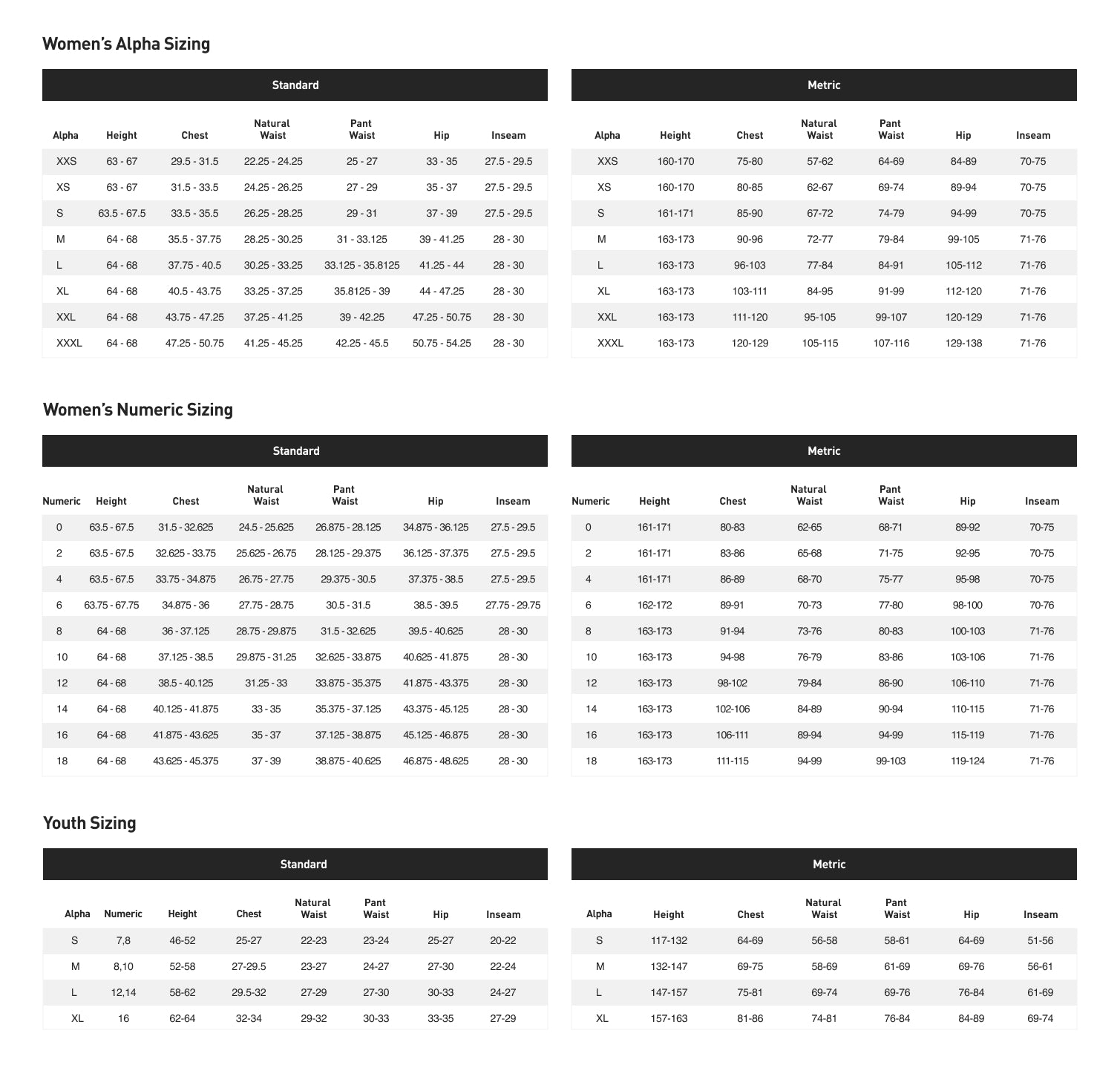 Women's Alpha Sizing

Standard

| Alpha | Height | Chest | Natural Waist | Pant Waist | Hip | Inseam |
|---|---|---|---|---|---|---|
| XXS | 63 - 67 | 29.5 - 31.5 | 22.25 - 24.25 | 25 - 27 | 33 - 35 | 27.5 - 29.5 |
| XS | 63 - 67 | 31.5 - 33.5 | 24.25 - 26.25 | 27 - 29 | 35 - 37 | 27.5 - 29.5 |
| S | 63.5 - 67.5 | 33.5 - 35.5 | 26.25 - 28.25 | 29 - 31 | 37 - 39 | 27.5 - 29.5 |
| M | 64 - 68 | 35.5 - 37.75 | 28.25 - 30.25 | 31 - 33.125 | 39 - 41.25 | 28 - 30 |
| L | 64 - 68 | 37.75 - 40.5 | 30.25 - 33.25 | 33.125 - 35.8125 | 41.25 - 44 | 28 - 30 |
| XL | 64 - 68 | 40.5 - 43.75 | 33.25 - 37.25 | 35.8125 - 39 | 44 - 47.25 | 28 - 30 |
| XXL | 64 - 68 | 43.75 - 47.25 | 37.25 - 41.25 | 39 - 42.25 | 47.25 - 50.75 | 28 - 30 |
| XXXL | 64 - 68 | 47.25 - 50.75 | 41.25 - 45.25 | 42.25 - 45.5 | 50.75 - 54.25 | 28 - 30 |

Metric

| Alpha | Height | Chest | Natural Waist | Pant Waist | Hip | Inseam |
|---|---|---|---|---|---|---|
| XXS | 160-170 | 75-80 | 57-62 | 64-69 | 84-89 | 70-75 |
| XS | 160-170 | 80-85 | 62-67 | 69-74 | 89-94 | 70-75 |
| S | 161-171 | 85-90 | 67-72 | 74-79 | 94-99 | 70-75 |
| M | 163-173 | 90-96 | 72-77 | 79-84 | 99-105 | 71-76 |
| L | 163-173 | 96-103 | 77-84 | 84-91 | 105-112 | 71-76 |
| XL | 163-173 | 103-111 | 84-95 | 91-99 | 112-120 | 71-76 |
| XXL | 163-173 | 111-120 | 95-105 | 99-107 | 120-129 | 71-76 |
| XXXL | 163-173 | 120-129 | 105-115 | 107-116 | 129-138 | 71-76 |

Women's Numeric Sizing

Standard

| Numeric | Height | Chest | Natural Waist | Pant Waist | Hip | Inseam |
|---|---|---|---|---|---|---|
| 0 | 63.5 - 67.5 | 31.5 - 32.625 | 24.5 - 25.625 | 26.875 - 28.125 | 34.875 - 36.125 | 27.5 - 29.5 |
| 2 | 63.5 - 67.5 | 32.625 - 33.75 | 25.625 - 26.75 | 28.125 - 29.375 | 36.125 - 37.375 | 27.5 - 29.5 |
| 4 | 63.5 - 67.5 | 33.75 - 34.875 | 26.75 - 27.75 | 29.375 - 30.5 | 37.375 - 38.5 | 27.5 - 29.5 |
| 6 | 63.75 - 67.75 | 34.875 - 36 | 27.75 - 28.75 | 30.5 - 31.5 | 38.5 - 39.5 | 27.75 - 29.75 |
| 8 | 64 - 68 | 36 - 37.125 | 28.75 - 29.875 | 31.5 - 32.625 | 39.5 - 40.625 | 28 - 30 |
| 10 | 64 - 68 | 37.125 - 38.5 | 29.875 - 31.25 | 32.625 - 33.875 | 40.625 - 41.875 | 28 - 30 |
| 12 | 64 - 68 | 38.5 - 40.125 | 31.25 - 33 | 33.875 - 35.375 | 41.875 - 43.375 | 28 - 30 |
| 14 | 64 - 68 | 40.125 - 41.875 | 33 - 35 | 35.375 - 37.125 | 43.375 - 45.125 | 28 - 30 |
| 16 | 64 - 68 | 41.875 - 43.625 | 35 - 37 | 37.125 - 38.875 | 45.125 - 46.875 | 28 - 30 |
| 18 | 64 - 68 | 43.625 - 45.375 | 37 - 39 | 38.875 - 40.625 | 46.875 - 48.625 | 28 - 30 |

Metric

| Numeric | Height | Chest | Natural Waist | Pant Waist | Hip | Inseam |
|---|---|---|---|---|---|---|
| 0 | 161-171 | 80-83 | 62-65 | 68-71 | 89-92 | 70-75 |
| 2 | 161-171 | 83-86 | 65-68 | 71-75 | 92-95 | 70-75 |
| 4 | 161-171 | 86-89 | 68-70 | 75-77 | 95-98 | 70-75 |
| 6 | 162-172 | 89-91 | 70-73 | 77-80 | 98-100 | 70-76 |
| 8 | 163-173 | 91-94 | 73-76 | 80-83 | 100-103 | 71-76 |
| 10 | 163-173 | 94-98 | 76-79 | 83-86 | 103-106 | 71-76 |
| 12 | 163-173 | 98-102 | 79-84 | 86-90 | 106-110 | 71-76 |
| 14 | 163-173 | 102-106 | 84-89 | 90-94 | 110-115 | 71-76 |
| 16 | 163-173 | 106-111 | 89-94 | 94-99 | 115-119 | 71-76 |
| 18 | 163-173 | 111-115 | 94-99 | 99-103 | 119-124 | 71-76 |

Youth Sizing

Standard

| Alpha | Numeric | Height | Chest | Natural Waist | Pant Waist | Hip | Inseam |
|---|---|---|---|---|---|---|---|
| S | 7,8 | 46-52 | 25-27 | 22-23 | 23-24 | 25-27 | 20-22 |
| M | 8,10 | 52-58 | 27-29.5 | 23-27 | 24-27 | 27-30 | 22-24 |
| L | 12,14 | 58-62 | 29.5-32 | 27-29 | 27-30 | 30-33 | 24-27 |
| XL | 16 | 62-64 | 32-34 | 29-32 | 30-33 | 33-35 | 27-29 |

Metric

| Alpha | Height | Chest | Natural Waist | Pant Waist | Hip | Inseam |
|---|---|---|---|---|---|---|
| S | 117-132 | 64-69 | 56-58 | 58-61 | 64-69 | 51-56 |
| M | 132-147 | 69-75 | 58-69 | 61-69 | 69-76 | 56-61 |
| L | 147-157 | 75-81 | 69-74 | 69-76 | 76-84 | 61-69 |
| XL | 157-163 | 81-86 | 74-81 | 76-84 | 84-89 | 69-74 |